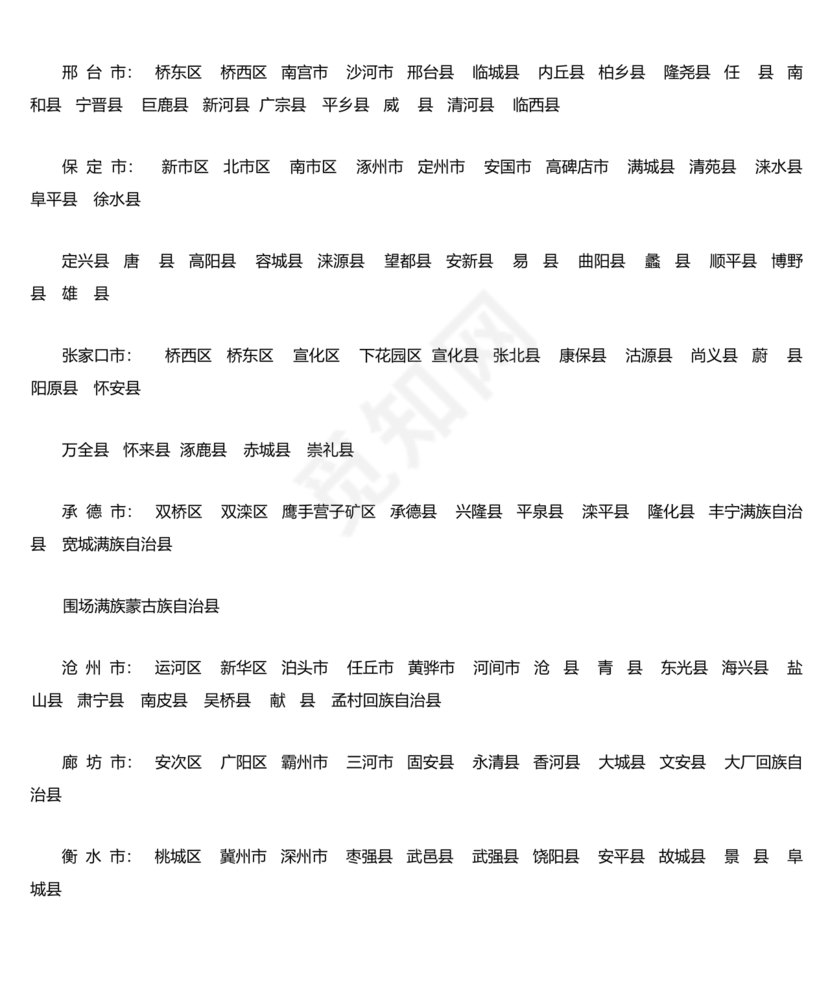 邢 台 市： 桥东区 桥西区 南宫市 沙河市 邢台县 临城县 内丘县 柏乡县 隆尧县 任 县 南和县 宁晋县 巨鹿县 新河县 广宗县 平乡县 威 县 清河县 临西县

保 定 市： 新市区 北市区 南市区 涿州市 定州市 安国市 高碑店市 满城县 清苑县 涞水县 阜平县 徐水县

定兴县 唐 县 高阳县 容城县 涞源县 望都县 安新县 易 县 曲阳县 蠡 县 顺平县 博野县 雄 县

张家口市： 桥西区 桥东区 宣化区 下花园区 宣化县 张北县 康保县 沽源县 尚义县 蔚 县 阳原县 怀安县

万全县 怀来县 涿鹿县 赤城县 崇礼县

承 德 市： 双桥区 双滦区 鹰手营子矿区 承德县 兴隆县 平泉县 滦平县 隆化县 丰宁满族自治县 宽城满族自治县

围场满族蒙古族自治县

沧 州 市： 运河区 新华区 泊头市 任丘市 黄骅市 河间市 沧 县 青 县 东光县 海兴县 盐山县 肃宁县 南皮县 吴桥县 献 县 孟村回族自治县

廊 坊 市： 安次区 广阳区 霸州市 三河市 固安县 永清县 香河县 大城县 文安县 大厂回族自治县

衡 水 市： 桃城区 冀州市 深州市 枣强县 武邑县 武强县 饶阳县 安平县 故城县 景 县 阜城县

觅知网